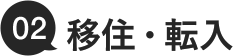 02 移住・転入